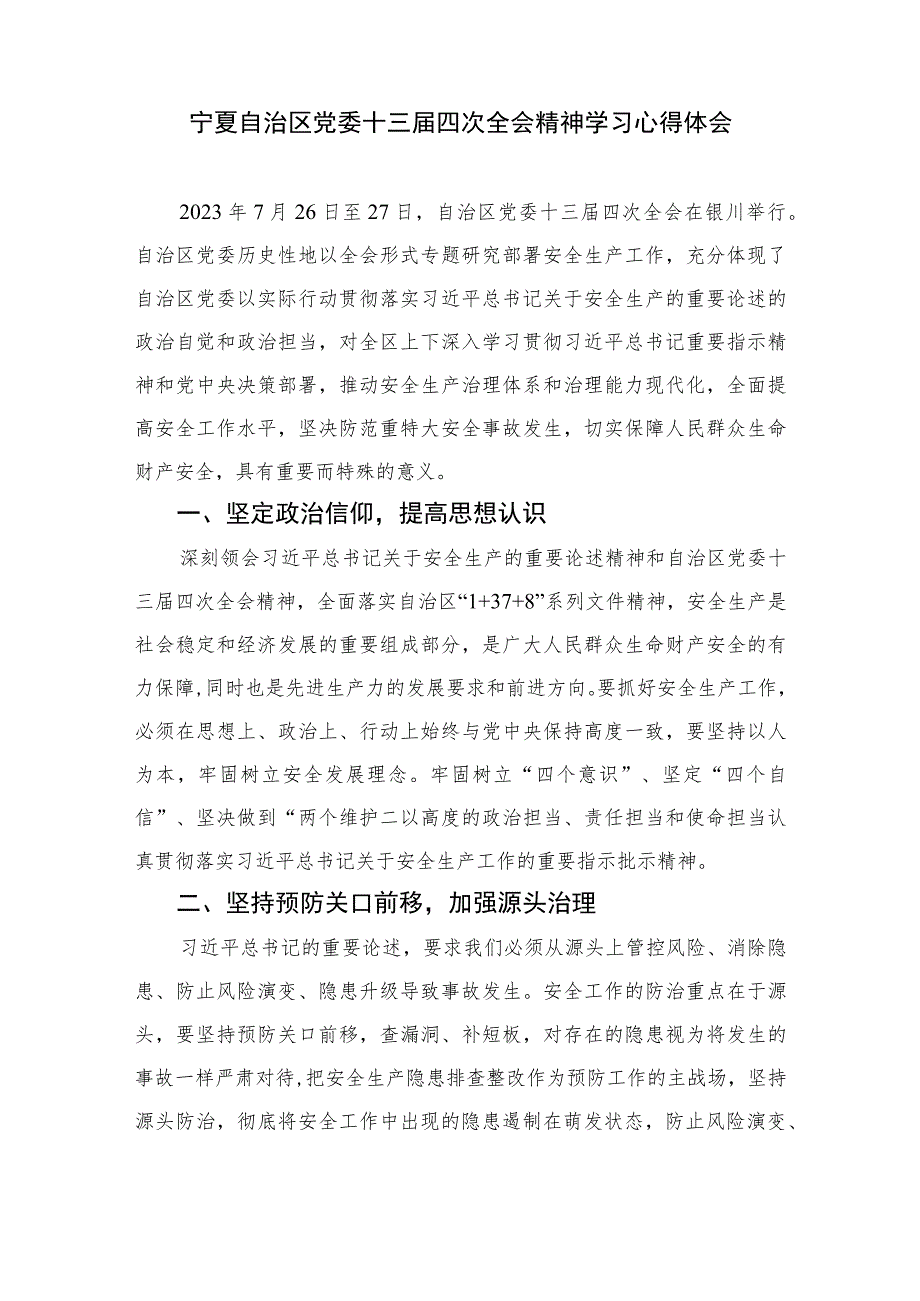 宁夏自治区党委十三届四次全会精神学习心得体会

2023年7月26日至27日，自治区党委十三届四次全会在银川举行。自治区党委历史性地以全会形式专题研究部署安全生产工作，充分体现了自治区党委以实际行动贯彻落实习近平总书记关于安全生产的重要论述的政治自觉和政治担当，对全区上下深入学习贯彻习近平总书记重要指示精神和党中央决策部署，推动安全生产治理体系和治理能力现代化，全面提高安全工作水平，坚决防范重特大安全事故发生，切实保障人民群众生命财产安全，具有重要而特殊的意义。

一、坚定政治信仰，提高思想认识

深刻领会习近平总书记关于安全生产的重要论述精神和自治区党委十三届四次全会精神，全面落实自治区“1+37+8”系列文件精神，安全生产是社会稳定和经济发展的重要组成部分，是广大人民群众生命财产安全的有力保障，同时也是先进生产力的发展要求和前进方向。要抓好安全生产工作，必须在思想上、政治上、行动上始终与党中央保持高度一致，要坚持以人为本，牢固树立安全发展理念。牢固树立“四个意识”、坚定“四个自信”、坚决做到“两个维护二以高度的政治担当、责任担当和使命担当认真贯彻落实习近平总书记关于安全生产工作的重要指示批示精神。

二、坚持预防关口前移，加强源头治理

习近平总书记的重要论述，要求我们必须从源头上管控风险、消除隐患、防止风险演变、隐患升级导致事故发生。安全工作的防治重点在于源头，要坚持预防关口前移，查漏洞、补短板，对存在的隐患视为将发生的事故一样严肃对待，把安全生产隐患排查整改作为预防工作的主战场，坚持源头防治，彻底将安全工作中出现的隐患遏制在萌发状态，防止风险演变、